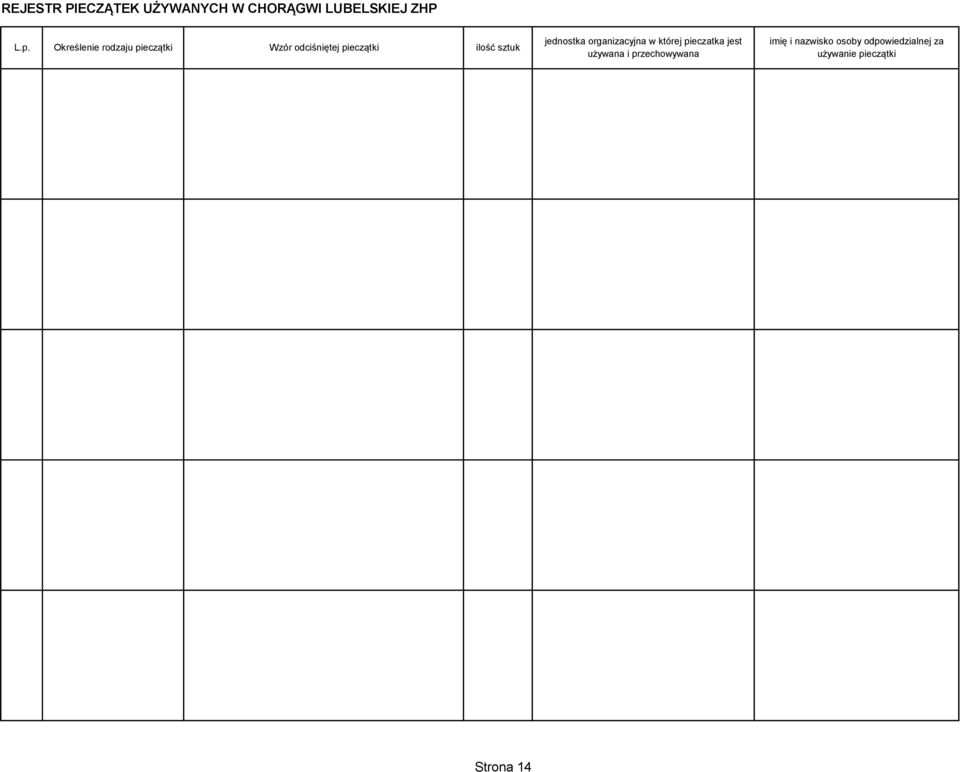 REJESTR PIECZĄTEK UŻYWANYCH W CHORĄGWI LUBELSKIEJ ZHP

| L.p. | Określenie rodzaju pieczątki | Wzór odciśniętej pieczątki | ilość sztuk | jednostka organizacyjna w której pieczatka jest używana i przechowywana | imię i nazwisko osoby odpowiedzialnej za używanie pieczątki |
|---|---|---|---|---|---|
| | | | | | |
| | | | | | |
| | | | | | |
| | | | | | |
| | | | | | |

Strona 14